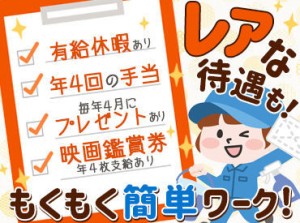 有給休暇あり
年4回の手当
毎年4月に
プレゼントあり
映画鑑賞券
年4枚支給あり

レアな待遇も!

もくもく簡単ワーク!